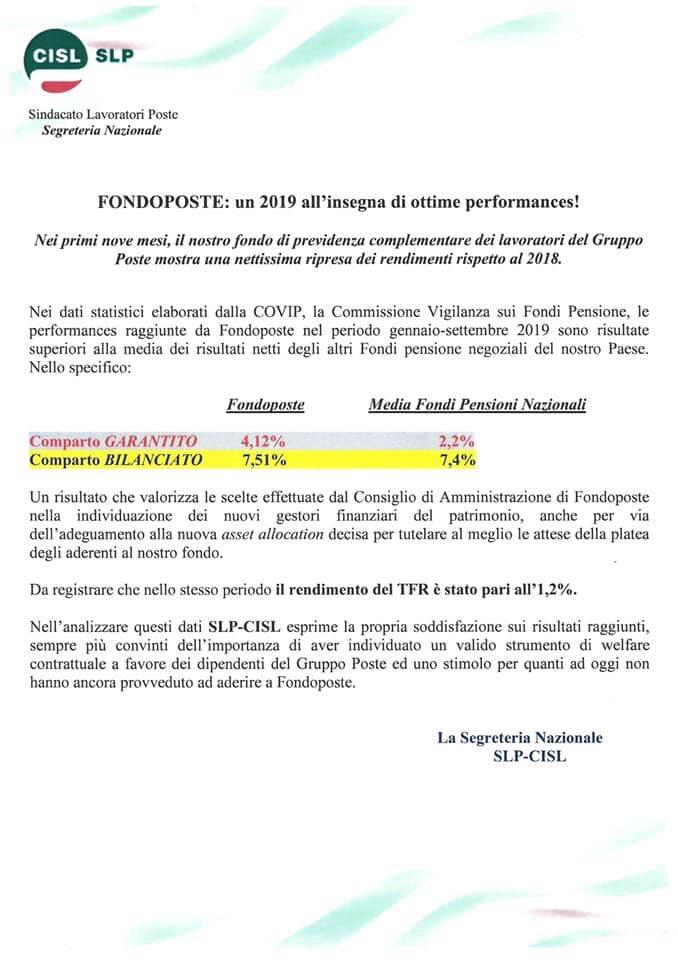 CISL SLP

Sindacato Lavoratori Poste
Segreteria Nazionale

FONDOPOSTE: un 2019 all'insegna di ottime performances!

Nei primi nove mesi, il nostro fondo di previdenza complementare dei lavoratori del Gruppo Poste mostra una nettissima ripresa dei rendimenti rispetto al 2018.

Nei dati statistici elaborati dalla COVIP, la Commissione Vigilanza sui Fondi Pensione, le performances raggiunte da Fondoposte nel periodo gennaio-settembre 2019 sono risultate superiori alla media dei risultati netti degli altri Fondi pensione negoziali del nostro Paese. Nello specifico:

| | Fondoposte | Media Fondi Pensioni Nazionali |
|---|---|---|
| Comparto GARANTITO | 4,12% | 2,2% |
| Comparto BILANCIATO | 7,51% | 7,4% |

Un risultato che valorizza le scelte effettuate dal Consiglio di Amministrazione di Fondoposte nella individuazione dei nuovi gestori finanziari del patrimonio, anche per via dell'adeguamento alla nuova asset allocation decisa per tutelare al meglio le attese della platea degli aderenti al nostro fondo.

Da registrare che nello stesso periodo il rendimento del TFR è stato pari all'1,2%.

Nell'analizzare questi dati SLP-CISL esprime la propria soddisfazione sui risultati raggiunti, sempre più convinti dell'importanza di aver individuato un valido strumento di welfare contrattuale a favore dei dipendenti del Gruppo Poste ed uno stimolo per quanti ad oggi non hanno ancora provveduto ad aderire a Fondoposte.

La Segreteria Nazionale
SLP-CISL